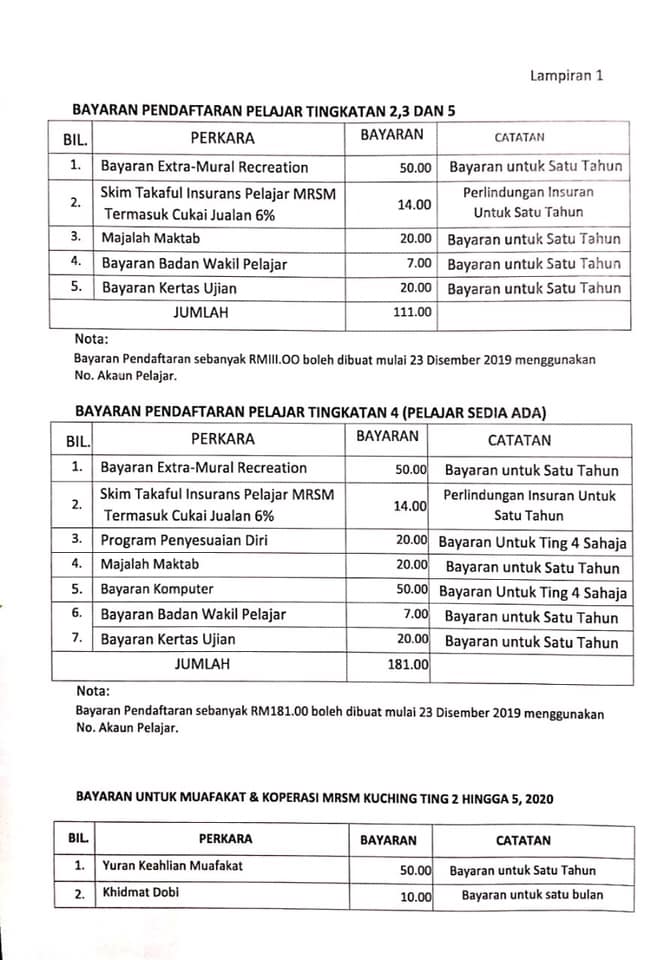 Lampiran 1

BAYARAN PENDAFTARAN PELAJAR TINGKATAN 2,3 DAN 5

| BIL. | PERKARA | BAYARAN | CATATAN |
|---|---|---|---|
| 1. | Bayaran Extra-Mural Recreation | 50.00 | Bayaran untuk Satu Tahun |
| 2. | Skim Takaful Insurans Pelajar MRSM Termasuk Cukai Jualan 6% | 14.00 | Perlindungan Insuran Untuk Satu Tahun |
| 3. | Majalah Maktab | 20.00 | Bayaran untuk Satu Tahun |
| 4. | Bayaran Badan Wakil Pelajar | 7.00 | Bayaran untuk Satu Tahun |
| 5. | Bayaran Kertas Ujian | 20.00 | Bayaran untuk Satu Tahun |
| | JUMLAH | 111.00 | |

Nota:
Bayaran Pendaftaran sebanyak RMIII.OO boleh dibuat mulai 23 Disember 2019 menggunakan No. Akaun Pelajar.

BAYARAN PENDAFTARAN PELAJAR TINGKATAN 4 (PELAJAR SEDIA ADA)

| BIL. | PERKARA | BAYARAN | CATATAN |
|---|---|---|---|
| 1. | Bayaran Extra-Mural Recreation | 50.00 | Bayaran untuk Satu Tahun |
| 2. | Skim Takaful Insurans Pelajar MRSM Termasuk Cukai Jualan 6% | 14.00 | Perlindungan Insuran Untuk Satu Tahun |
| 3. | Program Penyesuaian Diri | 20.00 | Bayaran Untuk Ting 4 Sahaja |
| 4. | Majalah Maktab | 20.00 | Bayaran untuk Satu Tahun |
| 5. | Bayaran Komputer | 50.00 | Bayaran Untuk Ting 4 Sahaja |
| 6. | Bayaran Badan Wakil Pelajar | 7.00 | Bayaran untuk Satu Tahun |
| 7. | Bayaran Kertas Ujian | 20.00 | Bayaran untuk Satu Tahun |
| | JUMLAH | 181.00 | |

Nota:
Bayaran Pendaftaran sebanyak RM181.00 boleh dibuat mulai 23 Disember 2019 menggunakan No. Akaun Pelajar.

BAYARAN UNTUK MUAFAKAT & KOPERASI MRSM KUCHING TING 2 HINGGA 5, 2020

| BIL. | PERKARA | BAYARAN | CATATAN |
|---|---|---|---|
| 1. | Yuran Keahlian Muafakat | 50.00 | Bayaran untuk Satu Tahun |
| 2. | Khidmat Dobi | 10.00 | Bayaran untuk satu bulan |